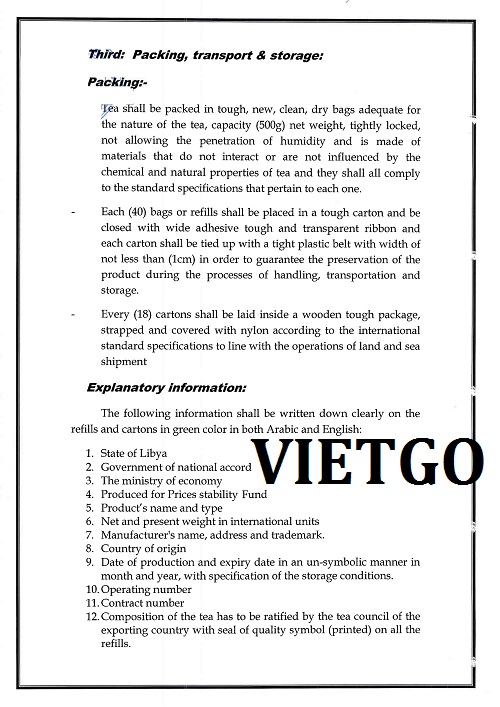 Third: Packing, transport & storage:

Packing:-

Tea shall be packed in tough, new, clean, dry bags adequate for the nature of the tea, capacity (500g) net weight, tightly locked, not allowing the penetration of humidity and is made of materials that do not interact or are not influenced by the chemical and natural properties of tea and they shall all comply to the standard specifications that pertain to each one.

- Each (40) bags or refills shall be placed in a tough carton and be closed with wide adhesive tough and transparent ribbon and each carton shall be tied up with a tight plastic belt with width of not less than (1cm) in order to guarantee the preservation of the product during the processes of handling, transportation and storage.

- Every (18) cartons shall be laid inside a wooden tough package, strapped and covered with nylon according to the international standard specifications to line with the operations of land and sea shipment

Explanatory information:

The following information shall be written down clearly on the refills and cartons in green color in both Arabic and English:

1. State of Libya
2. Government of national accord
3. The ministry of economy
4. Produced for Prices stability Fund
5. Product's name and type
6. Net and present weight in international units
7. Manufacturer's name, address and trademark.
8. Country of origin
9. Date of production and expiry date in an un-symbolic manner in month and year, with specification of the storage conditions.
10. Operating number
11. Contract number
12. Composition of the tea has to be ratified by the tea council of the exporting country with seal of quality symbol (printed) on all the refills.

VIETGO